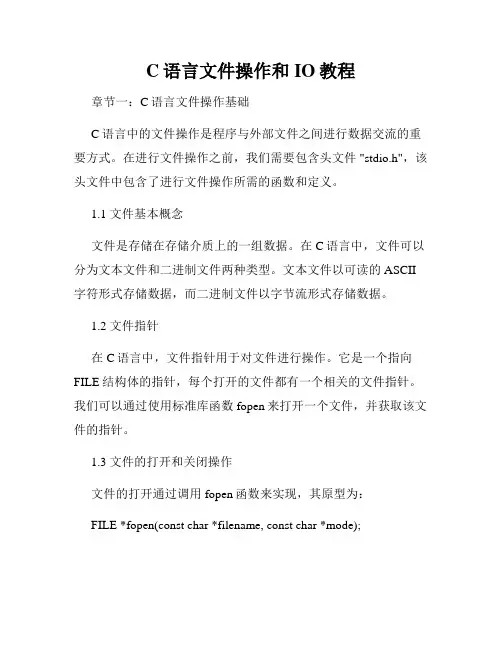 C 语言文件操作和 IO 教程

章节一：C 语言文件操作基础

C 语言中的文件操作是程序与外部文件之间进行数据交流的重要方式。在进行文件操作之前，我们需要包含头文件 "stdio.h"，该头文件中包含了进行文件操作所需的函数和定义。

1.1 文件基本概念

文件是存储在存储介质上的一组数据。在 C 语言中，文件可以分为文本文件和二进制文件两种类型。文本文件以可读的 ASCII 字符形式存储数据，而二进制文件以字节流形式存储数据。

1.2 文件指针

在 C 语言中，文件指针用于对文件进行操作。它是一个指向 FILE 结构体的指针，每个打开的文件都有一个相关的文件指针。我们可以通过使用标准库函数 fopen 来打开一个文件，并获取该文件的指针。

1.3 文件的打开和关闭操作

文件的打开通过调用 fopen 函数来实现，其原型为：

FILE *fopen(const char *filename, const char *mode);